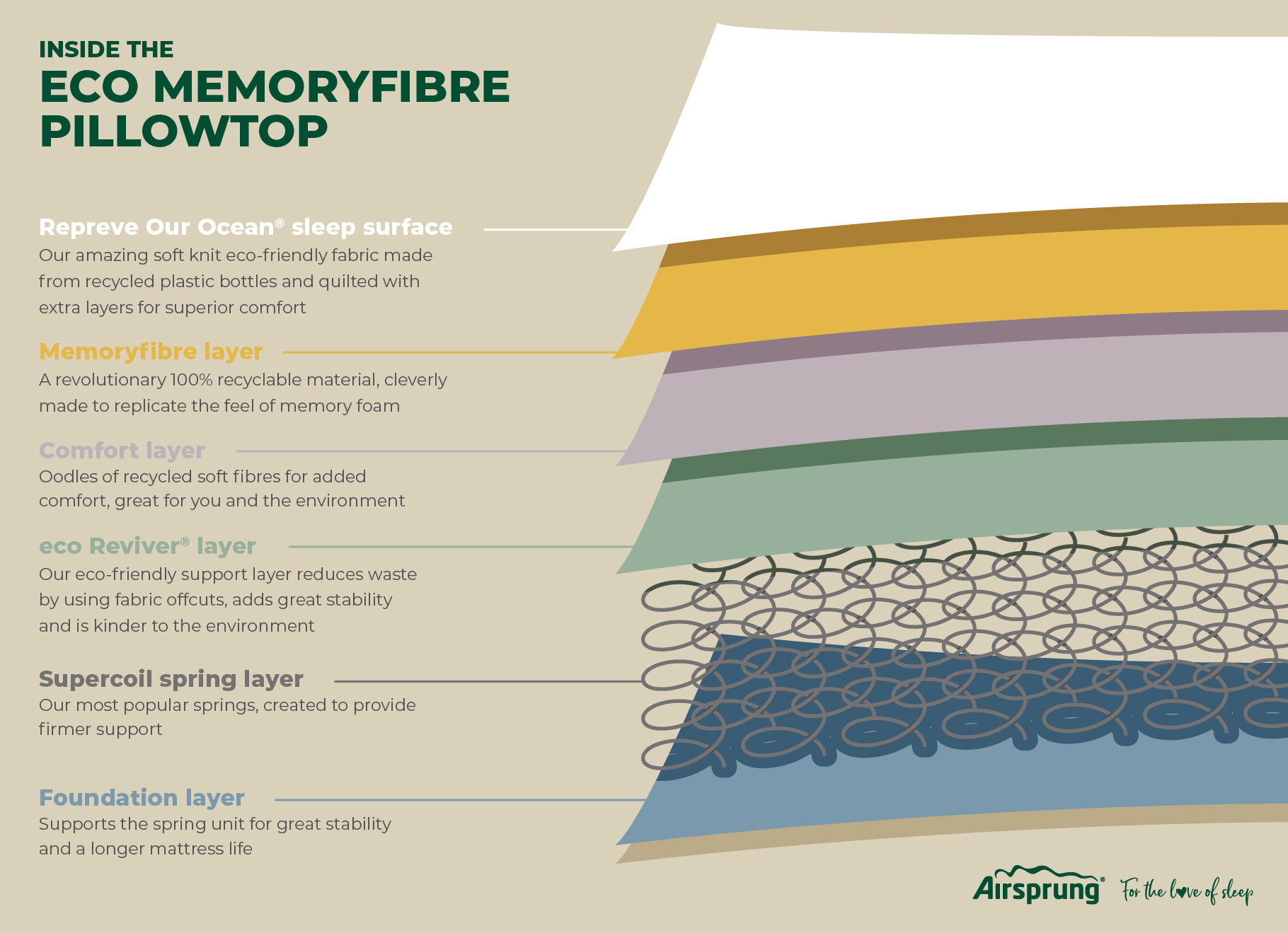 INSIDE THE
ECO MEMORYFIBRE PILLOWTOP

Repreve Our Ocean® sleep surface
Our amazing soft knit eco-friendly fabric made from recycled plastic bottles and quilted with extra layers for superior comfort

Memoryfibre layer
A revolutionary 100% recyclable material, cleverly made to replicate the feel of memory foam

Comfort layer
Oodles of recycled soft fibres for added comfort, great for you and the environment

eco Reviver® layer
Our eco-friendly support layer reduces waste by using fabric offcuts, adds great stability and is kinder to the environment

Supercoil spring layer
Our most popular springs, created to provide firmer support

Foundation layer
Supports the spring unit for great stability and a longer mattress life

Airsprung® For the love of sleep